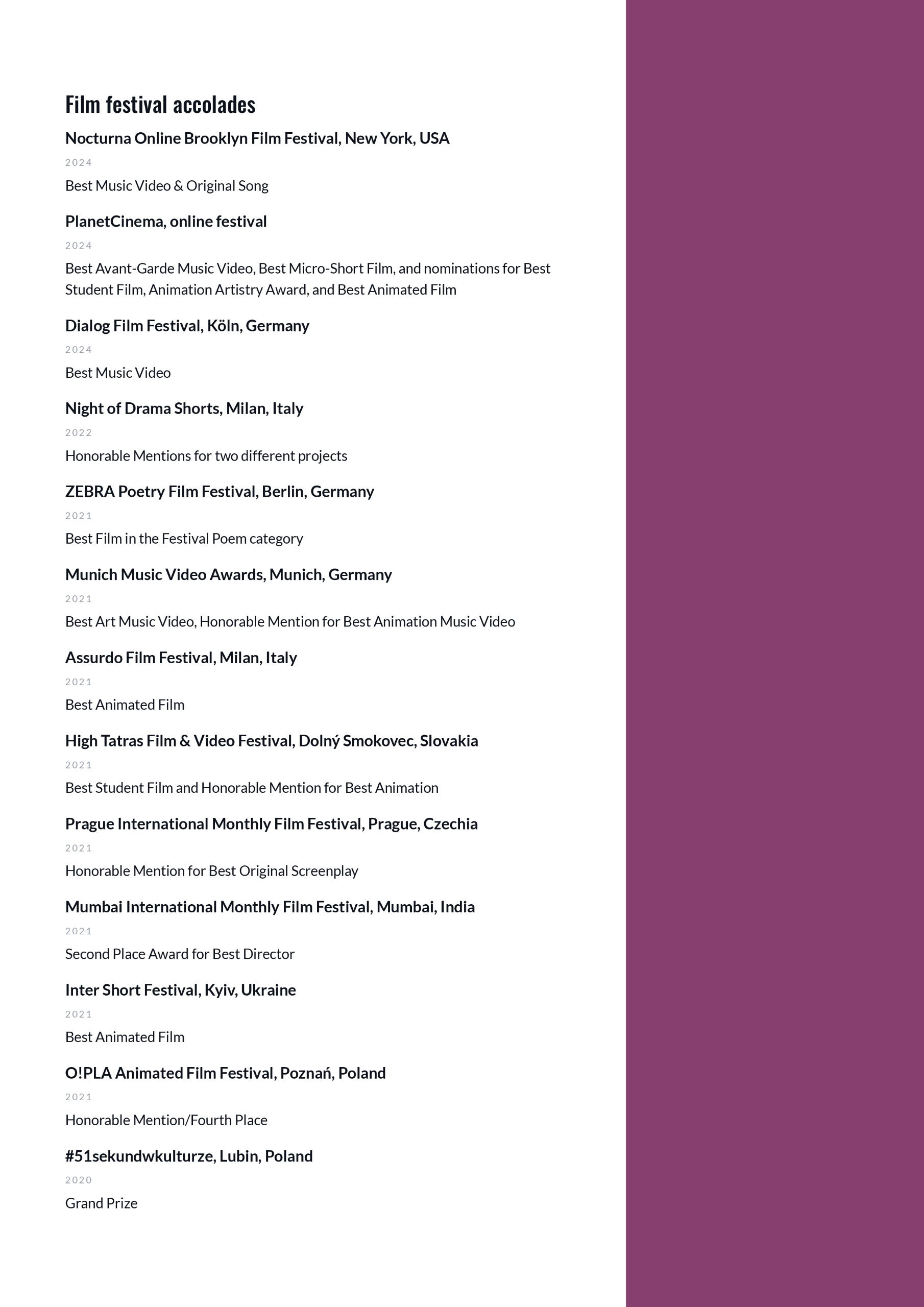 Film festival accolades

Nocturna Online Brooklyn Film Festival, New York, USA

2024

Best Music Video & Original Song

PlanetCinema, online festival

2024

Best Avant-Garde Music Video, Best Micro-Short Film, and nominations for Best Student Film, Animation Artistry Award, and Best Animated Film

Dialog Film Festival, Köln, Germany

2024

Best Music Video

Night of Drama Shorts, Milan, Italy

2022

Honorable Mentions for two different projects

ZEBRA Poetry Film Festival, Berlin, Germany

2021

Best Film in the Festival Poem category

Munich Music Video Awards, Munich, Germany

2021

Best Art Music Video, Honorable Mention for Best Animation Music Video

Assurdo Film Festival, Milan, Italy

2021

Best Animated Film

High Tatras Film & Video Festival, Dolný Smokovec, Slovakia

2021

Best Student Film and Honorable Mention for Best Animation

Prague International Monthly Film Festival, Prague, Czechia

2021

Honorable Mention for Best Original Screenplay

Mumbai International Monthly Film Festival, Mumbai, India

2021

Second Place Award for Best Director

Inter Short Festival, Kyiv, Ukraine

2021

Best Animated Film

O!PLA Animated Film Festival, Poznań, Poland

2021

Honorable Mention/Fourth Place

#51sekundwkulturze, Lubin, Poland

2020

Grand Prize